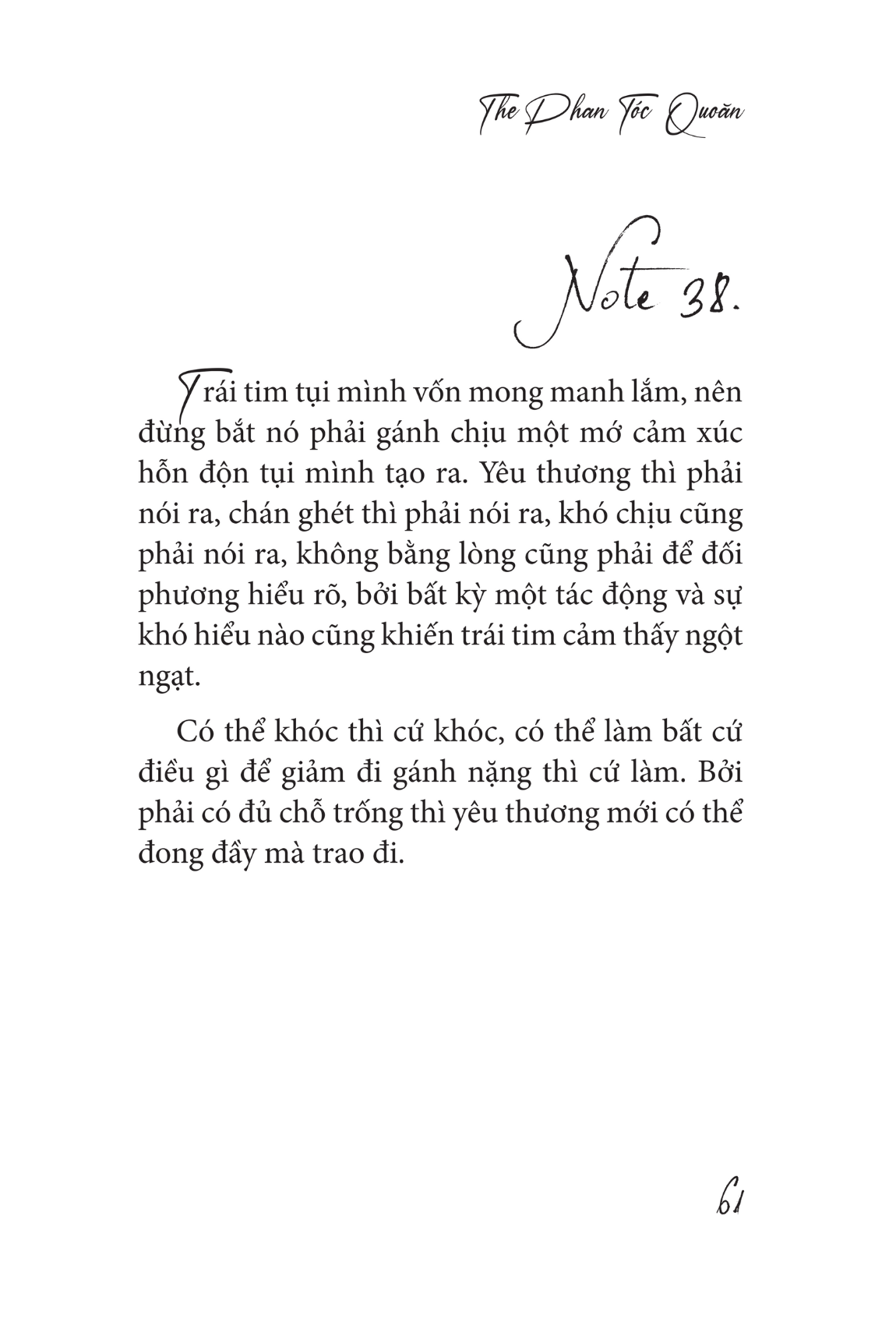 The Phan Tóc Quoăn

Note 38.

Trái tim tụi mình vốn mong manh lắm, nên đừng bắt nó phải gánh chịu một mớ cảm xúc hỗn độn tụi mình tạo ra. Yêu thương thì phải nói ra, chán ghét thì phải nói ra, khó chịu cũng phải nói ra, không bằng lòng cũng phải để đối phương hiểu rõ, bởi bất kỳ một tác động và sự khó hiểu nào cũng khiến trái tim cảm thấy ngột ngạt.

Có thể khóc thì cứ khóc, có thể làm bất cứ điều gì để giảm đi gánh nặng thì cứ làm. Bởi phải có đủ chỗ trống thì yêu thương mới có thể đong đầy mà trao đi.

61